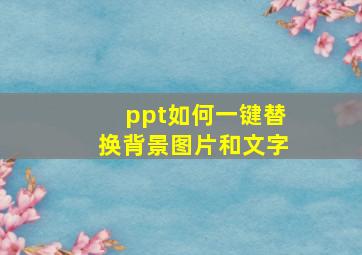 ppt如何一键替换背景图片和文字